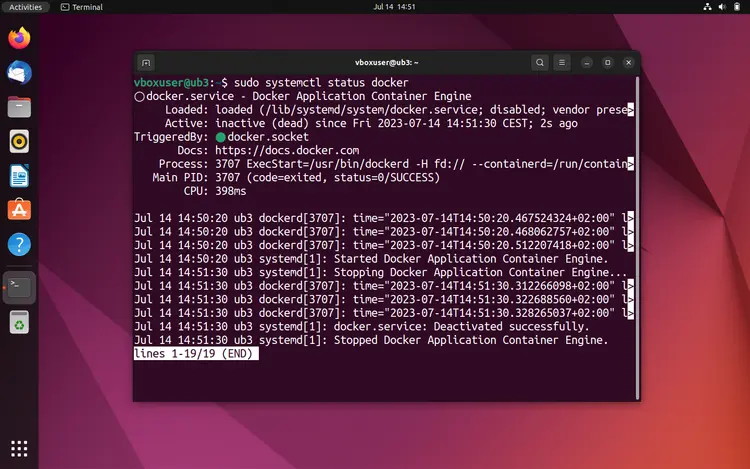 Activities Terminal Jul 14 14:51

vboxuser@ub3: ~

vboxuser@ub3:~$ sudo systemctl status docker
○ docker.service - Docker Application Container Engine
     Loaded: loaded (/lib/systemd/system/docker.service; disabled; vendor prese>
     Active: inactive (dead) since Fri 2023-07-14 14:51:30 CEST; 2s ago
TriggeredBy: ● docker.socket
       Docs: https://docs.docker.com
    Process: 3707 ExecStart=/usr/bin/dockerd -H fd:// --containerd=/run/contain>
   Main PID: 3707 (code=exited, status=0/SUCCESS)
        CPU: 398ms

Jul 14 14:50:20 ub3 dockerd[3707]: time="2023-07-14T14:50:20.467524324+02:00" l>
Jul 14 14:50:20 ub3 dockerd[3707]: time="2023-07-14T14:50:20.468062757+02:00" l>
Jul 14 14:50:20 ub3 dockerd[3707]: time="2023-07-14T14:50:20.512207418+02:00" l>
Jul 14 14:50:20 ub3 systemd[1]: Started Docker Application Container Engine.
Jul 14 14:51:30 ub3 systemd[1]: Stopping Docker Application Container Engine...
Jul 14 14:51:30 ub3 dockerd[3707]: time="2023-07-14T14:51:30.312266098+02:00" l>
Jul 14 14:51:30 ub3 dockerd[3707]: time="2023-07-14T14:51:30.322688560+02:00" l>
Jul 14 14:51:30 ub3 dockerd[3707]: time="2023-07-14T14:51:30.328265037+02:00" l>
Jul 14 14:51:30 ub3 systemd[1]: docker.service: Deactivated successfully.
Jul 14 14:51:30 ub3 systemd[1]: Stopped Docker Application Container Engine.
lines 1-19/19 (END)